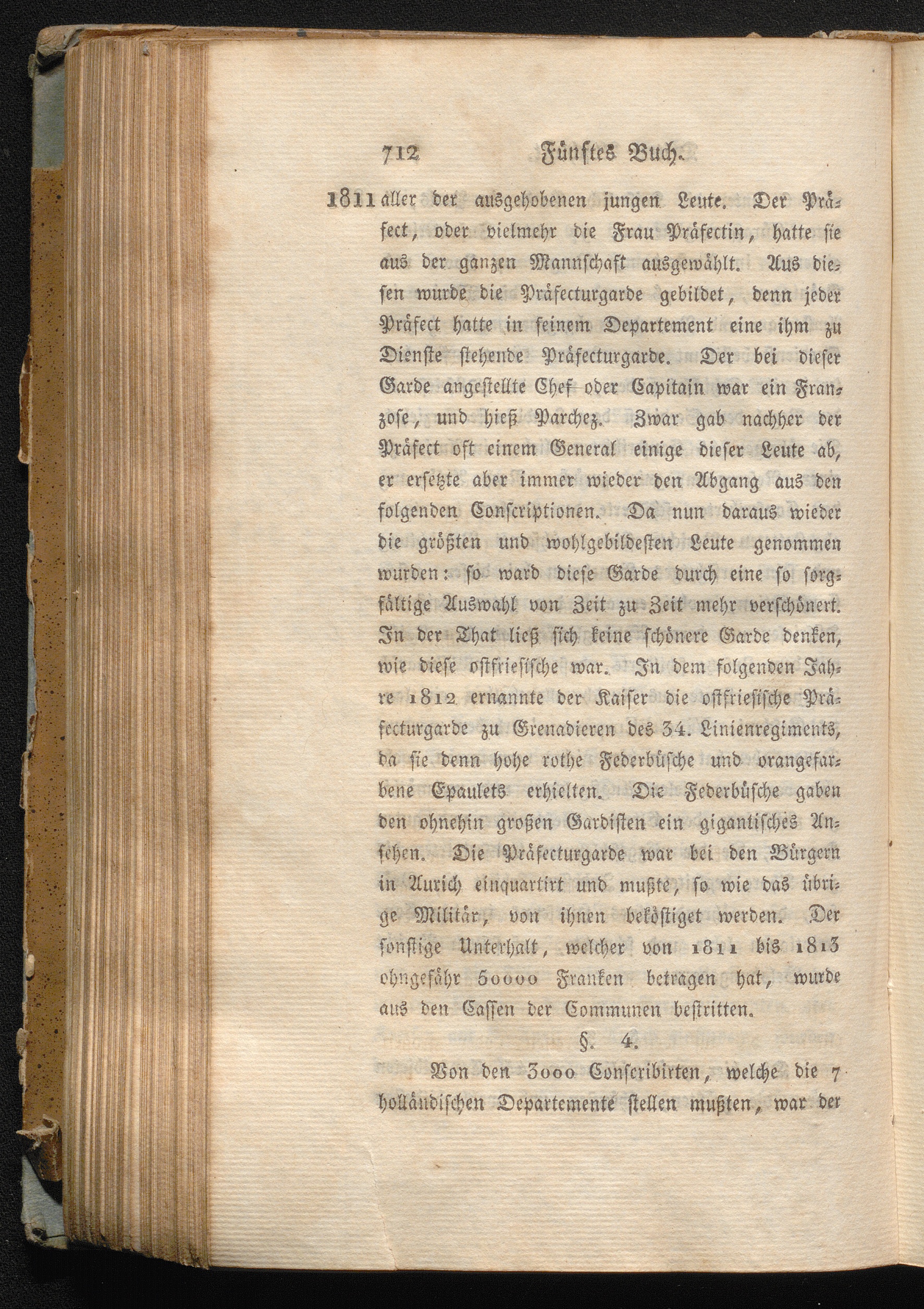 712 Fünftes Buch.

1811 aller der ausgehobenen jungen Leute. Der Präfect, oder vielmehr die Frau Präfectin, hatte sie aus der ganzen Mannschaft ausgewählt. Aus diesen wurde die Präfecturgarde gebildet, denn jeder Präfect hatte in seinem Departement eine ihm zu Dienste stehende Präfecturgarde. Der bei dieser Garde angestellte Chef oder Capitain war ein Franzose, und hieß Parchez. Zwar gab nachher der Präfect oft einem General einige dieser Leute ab, er ersetzte aber immer wieder den Abgang aus den folgenden Conscriptionen. Da nun daraus wieder die größten und wohlgebildesten Leute genommen wurden: so ward diese Garde durch eine so sorgfältige Auswahl von Zeit zu Zeit mehr verschönert. In der That ließ sich keine schönere Garde denken, wie diese ostfriesische war. In dem folgenden Jahre 1812 ernannte der Kaiser die ostfriesische Präfecturgarde zu Grenadieren des 34. Linienregiments, da sie denn hohe rothe Federbüsche und orangefarbene Epaulets erhielten. Die Federbüsche gaben den ohnehin großen Gardisten ein gigantisches Ansehen. Die Präfecturgarde war bei den Bürgern in Aurich einquartirt und mußte, so wie das übrige Militär, von ihnen beköstiget werden. Der sonstige Unterhalt, welcher von 1811 bis 1813 ohngefähr 50000 Franken betragen hat, wurde aus den Cassen der Communen bestritten.

§. 4.

Von den 3000 Conscribirten, welche die 7 holländischen Departemente stellen mußten, war der